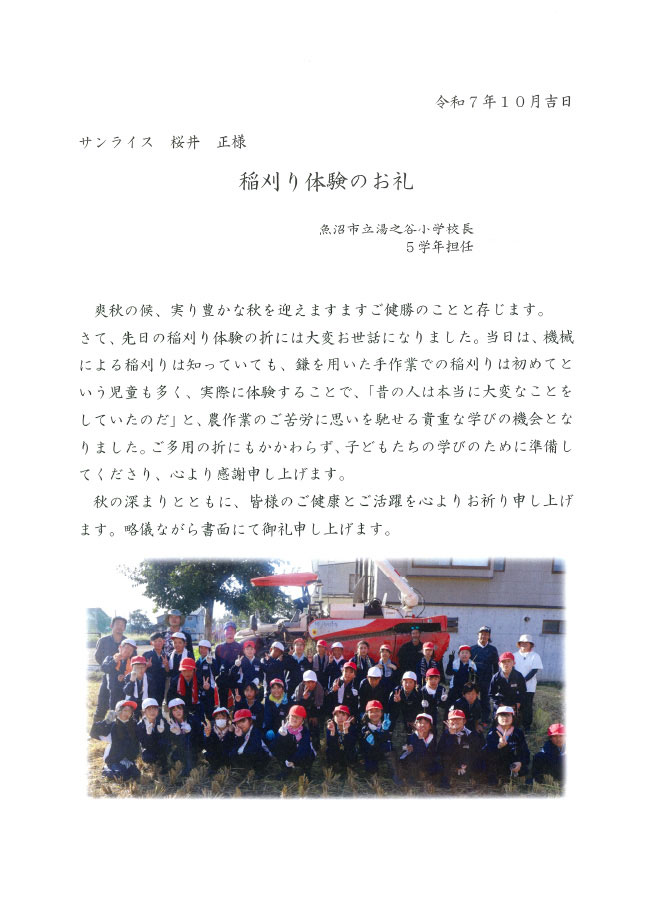 令和７年１０月吉日

サンライス　桜井　正様

稲刈り体験のお礼

魚沼市立湯之谷小学校長
５学年担任

爽秋の候、実り豊かな秋を迎えますますご健勝のことと存じます。
さて、先日の稲刈り体験の折には大変お世話になりました。当日は、機械による稲刈りは知っていても、鎌を用いた手作業での稲刈りは初めてという児童も多く、実際に体験することで、「昔の人は本当に大変なことをしていたのだ」と、農作業のご苦労に思いを馳せる貴重な学びの機会となりました。ご多用の折にもかかわらず、子どもたちの学びのために準備してくださり、心より感謝申し上げます。
秋の深まりとともに、皆様のご健康とご活躍を心よりお祈り申し上げます。略儀ながら書面にて御礼申し上げます。